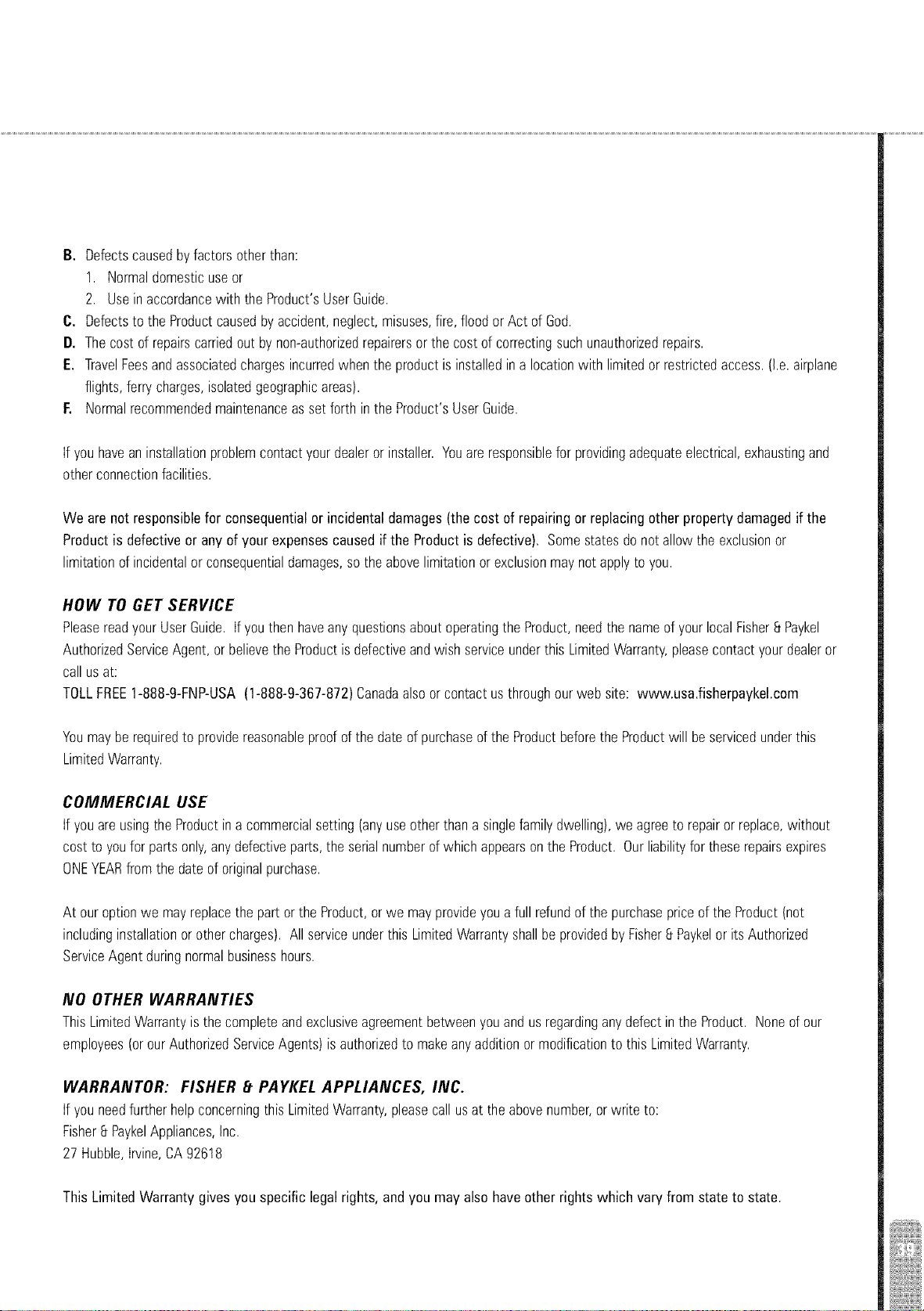 B. Defects caused by factors other than:
1. Normal domestic use or
2. Use in accordance with the Product's User Guide.
C. Defects to the Product caused by accident, neglect, misuses, fire, flood or Act of God.
D. The cost of repairs carried out by non-authorized repairers or the cost of correcting such unauthorized repairs.
E. Travel Fees and associated charges incurred when the product is installed in a location with limited or restricted access. (I.e. airplane flights, ferry charges, isolated geographic areas).
F. Normal recommended maintenance as set forth in the Product's User Guide.

If you have an installation problem contact your dealer or installer. You are responsible for providing adequate electrical, exhausting and other connection facilities.

We are not responsible for consequential or incidental damages (the cost of repairing or replacing other property damaged if the Product is defective or any of your expenses caused if the Product is defective). Some states do not allow the exclusion or limitation of incidental or consequential damages, so the above limitation or exclusion may not apply to you.

HOW TO GET SERVICE
Please read your User Guide. If you then have any questions about operating the Product, need the name of your local Fisher & Paykel Authorized Service Agent, or believe the Product is defective and wish service under this Limited Warranty, please contact your dealer or call us at:
TOLL FREE 1-888-9-FNP-USA (1-888-9-367-872) Canada also or contact us through our web site: www.usa.fisherpaykel.com

You may be required to provide reasonable proof of the date of purchase of the Product before the Product will be serviced under this Limited Warranty.

COMMERCIAL USE
If you are using the Product in a commercial setting (any use other than a single family dwelling), we agree to repair or replace, without cost to you for parts only, any defective parts, the serial number of which appears on the Product. Our liability for these repairs expires ONE YEAR from the date of original purchase.

At our option we may replace the part or the Product, or we may provide you a full refund of the purchase price of the Product (not including installation or other charges). All service under this Limited Warranty shall be provided by Fisher & Paykel or its Authorized Service Agent during normal business hours.

NO OTHER WARRANTIES
This Limited Warranty is the complete and exclusive agreement between you and us regarding any defect in the Product. None of our employees (or our Authorized Service Agents) is authorized to make any addition or modification to this Limited Warranty.

WARRANTOR: FISHER & PAYKEL APPLIANCES, INC.
If you need further help concerning this Limited Warranty, please call us at the above number, or write to:
Fisher & Paykel Appliances, Inc.
27 Hubble, Irvine, CA 92618

This Limited Warranty gives you specific legal rights, and you may also have other rights which vary from state to state.